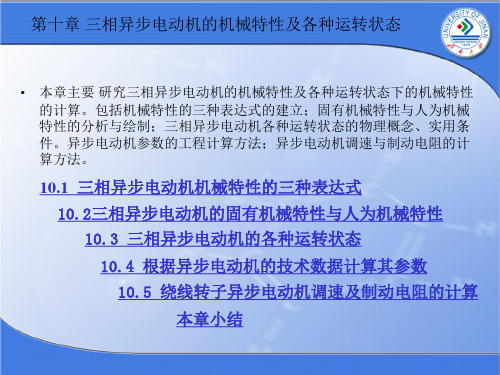 第十章 三相异步电动机的机械特性及各种运转状态

UNIVERSITY OF JINAN

• 本章主要 研究三相异步电动机的机械特性及各种运转状态下的机械特性的计算。包括机械特性的三种表达式的建立；固有机械特性与人为机械特性的分析与绘制；三相异步电动机各种运转状态的物理概念、实用条件。异步电动机参数的工程计算方法；异步电动机调速与制动电阻的计算方法。

10.1 三相异步电动机机械特性的三种表达式

10.2三相异步电动机的固有机械特性与人为机械特性

10.3 三相异步电动机的各种运转状态

10.4 根据异步电动机的技术数据计算其参数

10.5 绕线转子异步电动机调速及制动电阻的计算

本章小结